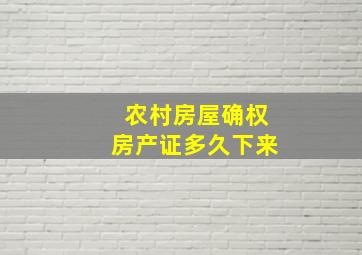 农村房屋确权
房产证多久下来